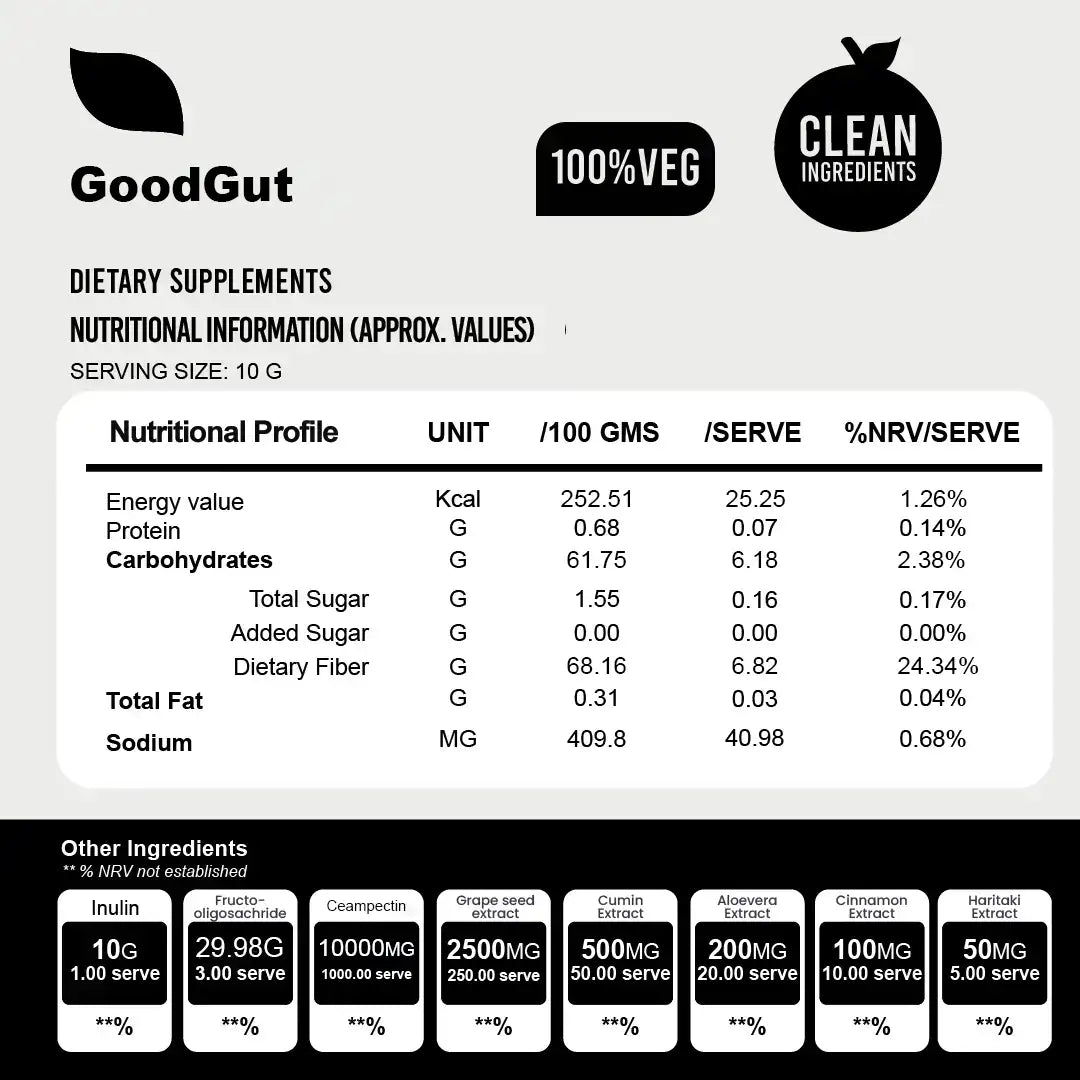 GoodGut

100%VEG

CLEAN INGREDIENTS

DIETARY SUPPLEMENTS

NUTRITIONAL INFORMATION (APPROX. VALUES)

SERVING SIZE: 10 G

| Nutritional Profile | UNIT | /100 GMS | /SERVE | %NRV/SERVE |
|---|---|---|---|---|
| Energy value | Kcal | 252.51 | 25.25 | 1.26% |
| Protein | G | 0.68 | 0.07 | 0.14% |
| Carbohydrates | G | 61.75 | 6.18 | 2.38% |
| Total Sugar | G | 1.55 | 0.16 | 0.17% |
| Added Sugar | G | 0.00 | 0.00 | 0.00% |
| Dietary Fiber | G | 68.16 | 6.82 | 24.34% |
| Total Fat | G | 0.31 | 0.03 | 0.04% |
| Sodium | MG | 409.8 | 40.98 | 0.68% |

Other Ingredients
** % NRV not established

Inulin
10G
1.00 serve
**%

Fructo-oligosachride
29.98G
3.00 serve
**%

Ceampectin
10000MG
1000.00 serve
**%

Grape seed extract
2500MG
250.00 serve
**%

Cumin Extract
500MG
50.00 serve
**%

Aloevera Extract
200MG
20.00 serve
**%

Cinnamon Extract
100MG
10.00 serve
**%

Haritaki Extract
50MG
5.00 serve
**%